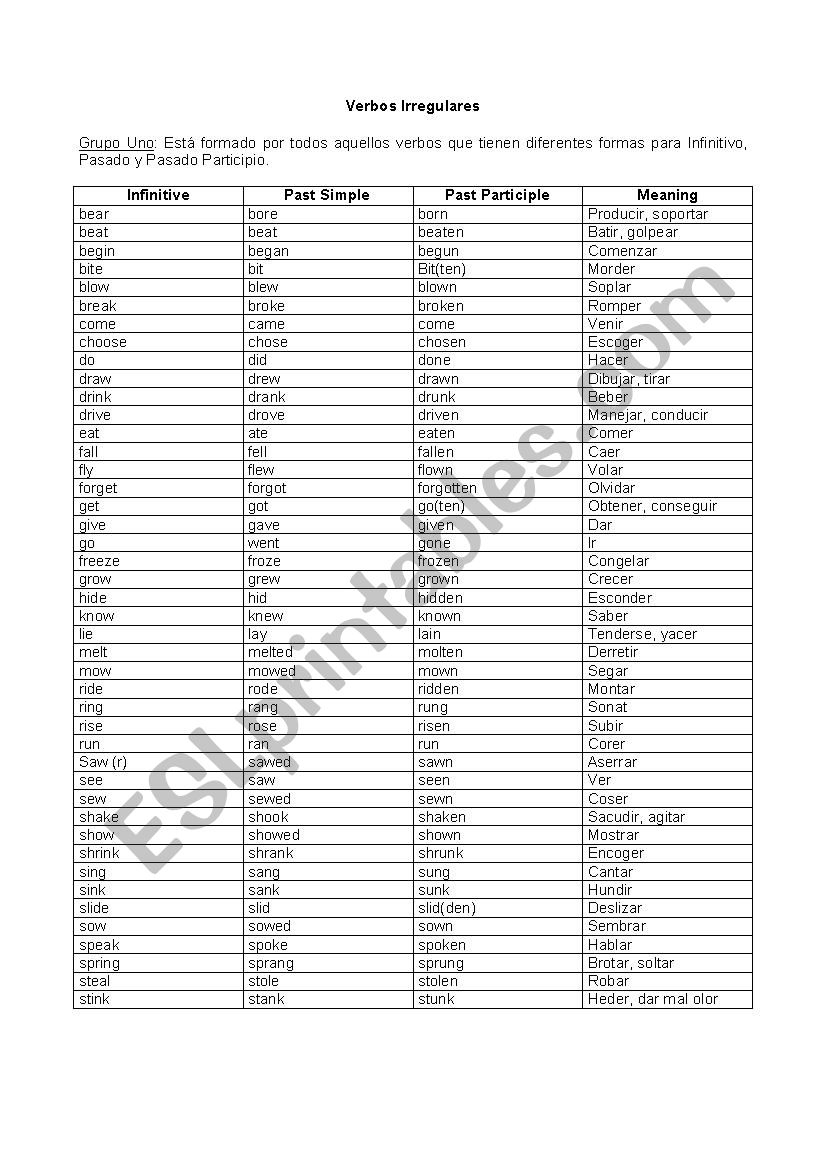 Verbos Irregulares

Grupo Uno: Está formado por todos aquellos verbos que tienen diferentes formas para Infinitivo, Pasado y Pasado Participio.

| Infinitive | Past Simple | Past Participle | Meaning |
|---|---|---|---|
| bear | bore | born | Producir, soportar |
| beat | beat | beaten | Batir, golpear |
| begin | began | begun | Comenzar |
| bite | bit | Bit(ten) | Morder |
| blow | blew | blown | Soplar |
| break | broke | broken | Romper |
| come | came | come | Venir |
| choose | chose | chosen | Escoger |
| do | did | done | Hacer |
| draw | drew | drawn | Dibujar, tirar |
| drink | drank | drunk | Beber |
| drive | drove | driven | Manejar, conducir |
| eat | ate | eaten | Comer |
| fall | fell | fallen | Caer |
| fly | flew | flown | Volar |
| forget | forgot | forgotten | Olvidar |
| get | got | go(ten) | Obtener, conseguir |
| give | gave | given | Dar |
| go | went | gone | Ir |
| freeze | froze | frozen | Congelar |
| grow | grew | grown | Crecer |
| hide | hid | hidden | Esconder |
| know | knew | known | Saber |
| lie | lay | lain | Tenderse, yacer |
| melt | melted | molten | Derretir |
| mow | mowed | mown | Segar |
| ride | rode | ridden | Montar |
| ring | rang | rung | Sonat |
| rise | rose | risen | Subir |
| run | ran | run | Corer |
| Saw (r) | sawed | sawn | Aserrar |
| see | saw | seen | Ver |
| sew | sewed | sewn | Coser |
| shake | shook | shaken | Sacudir, agitar |
| show | showed | shown | Mostrar |
| shrink | shrank | shrunk | Encoger |
| sing | sang | sung | Cantar |
| sink | sank | sunk | Hundir |
| slide | slid | slid(den) | Deslizar |
| sow | sowed | sown | Sembrar |
| speak | spoke | spoken | Hablar |
| spring | sprang | sprung | Brotar, soltar |
| steal | stole | stolen | Robar |
| stink | stank | stunk | Heder, dar mal olor |

ESLprintables.com